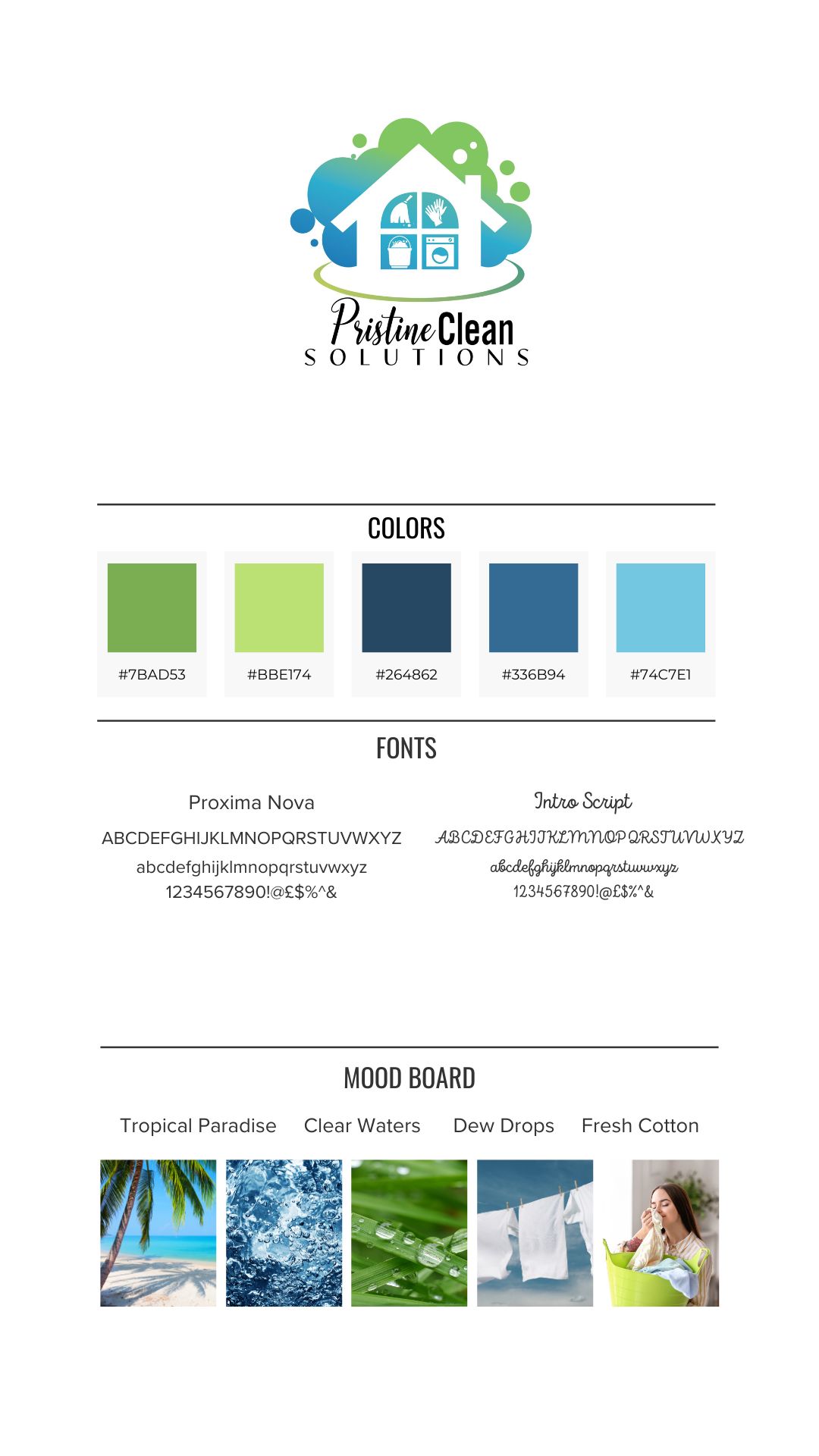 Pristine Clean
SOLUTIONS

COLORS

#7BAD53 #BBE174 #264862 #336B94 #74C7E1

FONTS

Proxima Nova
ABCDEFGHIJKLMNOPQRSTUVWXYZ
abcdefghijklmnopqrstuvwxyz
1234567890!@£$%^&

Intro Script
ABCDEFGHIJKLMNOPQRSTUVWXYZ
abcdefghijklmnopqrstuvwxyz
1234567890!@£$%^&

MOOD BOARD

Tropical Paradise Clear Waters Dew Drops Fresh Cotton